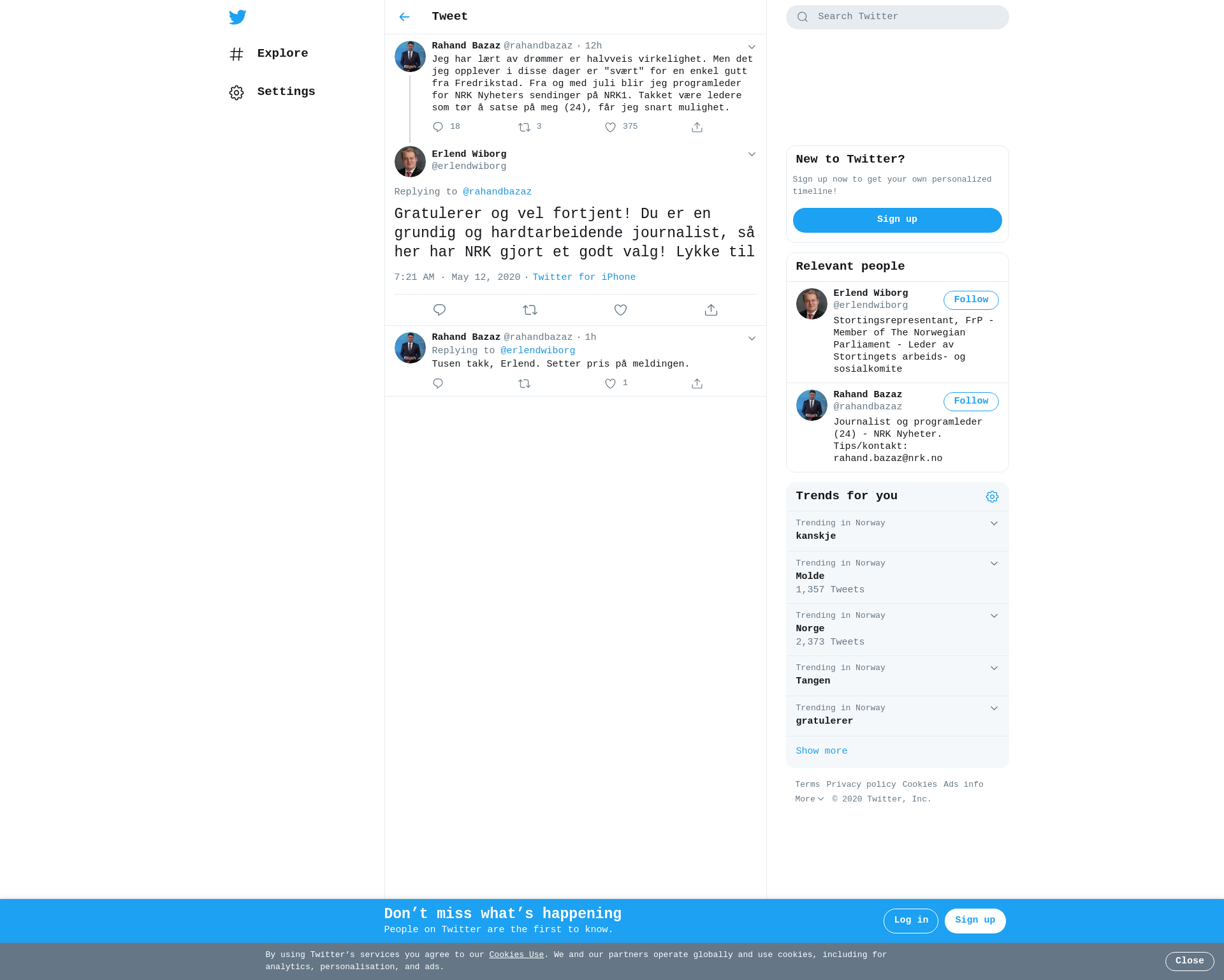 Explore

Settings

Tweet

Rahand Bazaz @rahandbazaz · 12h
Jeg har lært av drømmer er halvveis virkelighet. Men det jeg opplever i disse dager er "svært" for en enkel gutt fra Fredrikstad. Fra og med juli blir jeg programleder for NRK Nyheters sendinger på NRK1. Takket være ledere som tør å satse på meg (24), får jeg snart mulighet.

18 3 375

Erlend Wiborg
@erlendwiborg

Replying to @rahandbazaz

Gratulerer og vel fortjent! Du er en grundig og hardtarbeidende journalist, så her har NRK gjort et godt valg! Lykke til

7:21 AM · May 12, 2020 · Twitter for iPhone

Rahand Bazaz @rahandbazaz · 1h
Replying to @erlendwiborg
Tusen takk, Erlend. Setter pris på meldingen.

1

Search Twitter

New to Twitter?
Sign up now to get your own personalized timeline!
Sign up

Relevant people

Erlend Wiborg
@erlendwiborg
Follow
Stortingsrepresentant, FrP - Member of The Norwegian Parliament - Leder av Stortingets arbeids- og sosialkomite

Rahand Bazaz
@rahandbazaz
Follow
Journalist og programleder (24) - NRK Nyheter. Tips/kontakt: rahand.bazaz@nrk.no

Trends for you

Trending in Norway
kanskje

Trending in Norway
Molde
1,357 Tweets

Trending in Norway
Norge
2,373 Tweets

Trending in Norway
Tangen

Trending in Norway
gratulerer

Show more

Terms Privacy policy Cookies Ads info
More © 2020 Twitter, Inc.

Don’t miss what’s happening
People on Twitter are the first to know.
Log in Sign up

By using Twitter’s services you agree to our Cookies Use. We and our partners operate globally and use cookies, including for analytics, personalisation, and ads.
Close